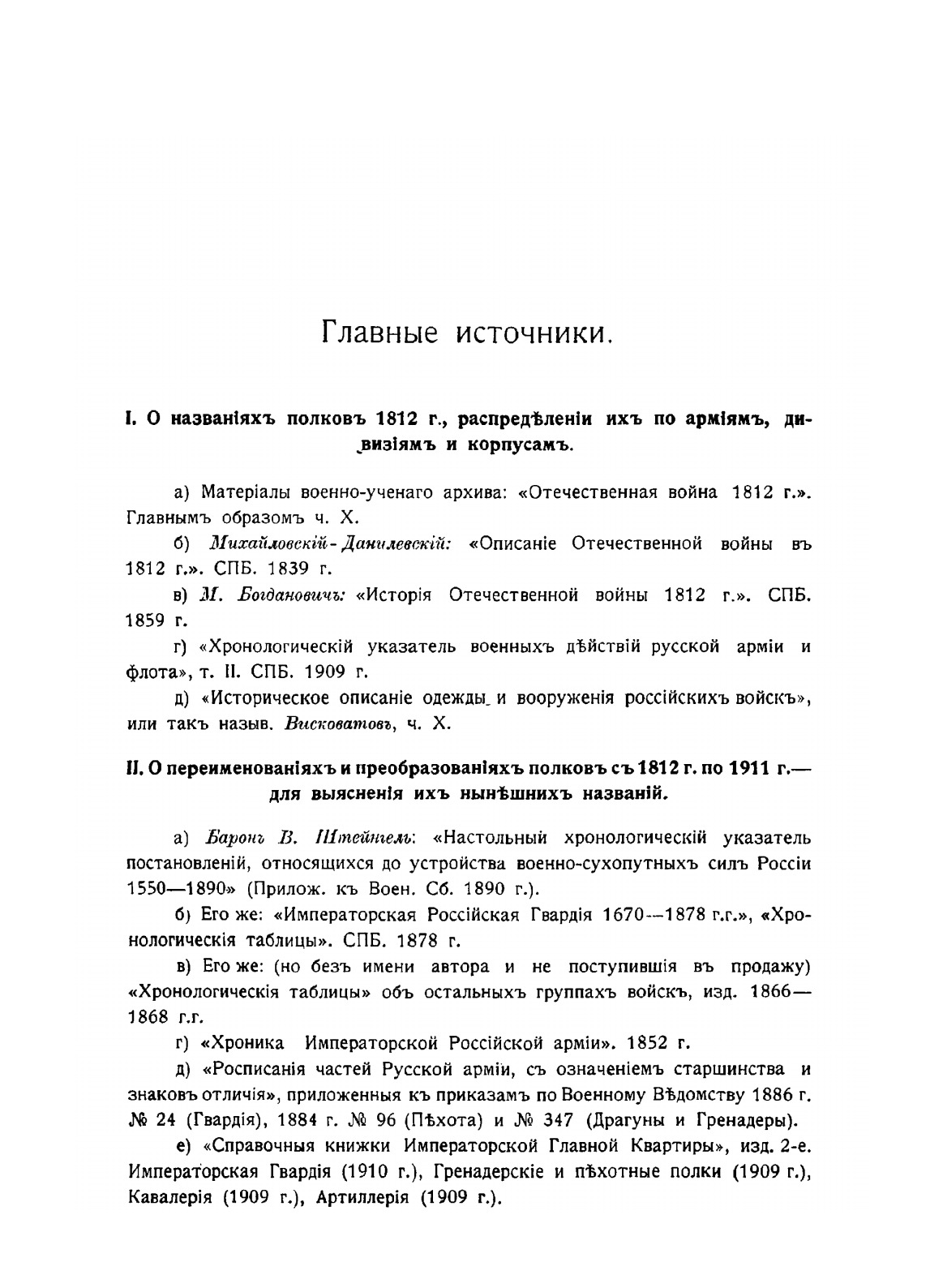 Главные источники.

I. О названіяхъ полковъ 1812 г., распредѣленіи ихъ по арміямъ, дивизіямъ и корпусамъ.

а) Матеріалы военно-ученаго архива: «Отечественная война 1812 г.». Главнымъ образомъ ч. X.

б) Михайловскій-Данилевскій: «Описаніе Отечественной войны въ 1812 г.». СПБ. 1839 г.

в) М. Богдановичъ: «Исторія Отечественной войны 1812 г.». СПБ. 1859 г.

г) «Хронологическій указатель военныхъ дѣйствій русской арміи и флота», т. II. СПБ. 1909 г.

д) «Историческое описаніе одежды и вооруженія россійскихъ войскъ», или такъ назыв. Висковатовъ, ч. X.

II. О переименованіяхъ и преобразованіяхъ полковъ съ 1812 г. по 1911 г.— для выясненія ихъ нынѣшнихъ названій.

а) Баронъ В. Штейнгель: «Настольный хронологическій указатель постановленій, относящихся до устройства военно-сухопутныхъ силъ Россіи 1550—1890» (Прилож. къ Воен. Сб. 1890 г.).

б) Его же: «Императорская Россійская Гвардія 1670—1878 г.г.», «Хронологическія таблицы». СПБ. 1878 г.

в) Его же: (но безъ имени автора и не поступившія въ продажу) «Хронологическія таблицы» объ остальныхъ группахъ войскъ, изд. 1866—1868 г.г.

г) «Хроника Императорской Россійской арміи». 1852 г.

д) «Росписанія частей Русской арміи, съ означеніемъ старшинства и знаковъ отличія», приложенныя къ приказамъ по Военному Вѣдомству 1886 г. № 24 (Гвардія), 1884 г. № 96 (Пѣхота) и № 347 (Драгуны и Гренадеры).

е) «Справочныя книжки Императорской Главной Квартиры», изд. 2-е. Императорская Гвардія (1910 г.), Гренадерскіе и пѣхотные полки (1909 г.), Кавалерія (1909 г.), Артиллерія (1909 г.).